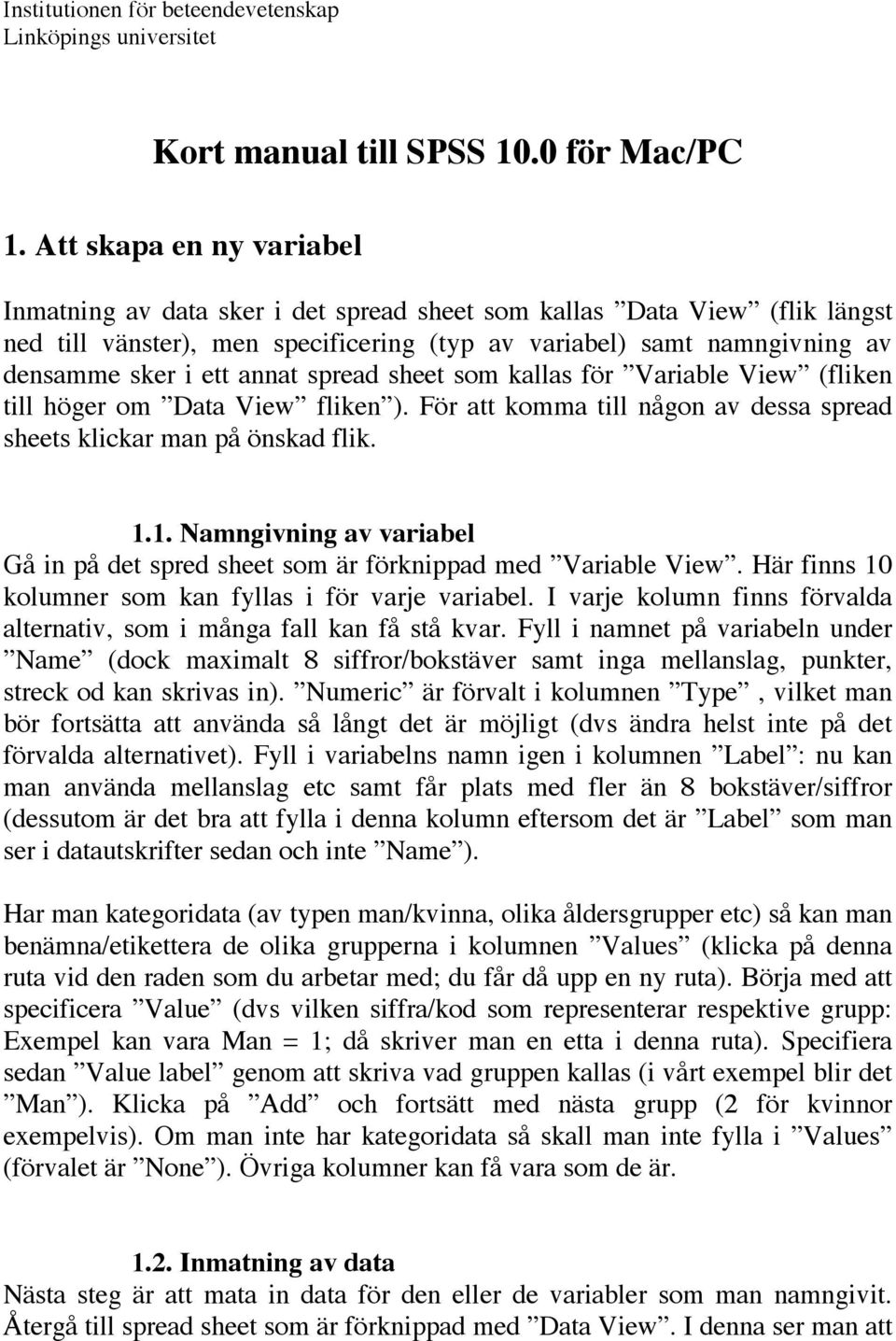 Institutionen för beteendevetenskap
Linköpings universitet

Kort manual till SPSS 10.0 för Mac/PC

1. Att skapa en ny variabel

Inmatning av data sker i det spread sheet som kallas ”Data View” (flik längst ned till vänster), men specificering (typ av variabel) samt namngivning av densamme sker i ett annat spread sheet som kallas för ”Variable View” (fliken till höger om ”Data View” fliken”). För att komma till någon av dessa spread sheets klickar man på önskad flik.

1.1. Namngivning av variabel
Gå in på det spred sheet som är förknippad med ”Variable View”. Här finns 10 kolumner som kan fyllas i för varje variabel. I varje kolumn finns förvalda alternativ, som i många fall kan få stå kvar. Fyll i namnet på variabeln under ”Name” (dock maximalt 8 siffror/bokstäver samt inga mellanslag, punkter, streck od kan skrivas in). ”Numeric” är förvalt i kolumnen ”Type”, vilket man bör fortsätta att använda så långt det är möjligt (dvs ändra helst inte på det förvalda alternativet). Fyll i variabelns namn igen i kolumnen ”Label”: nu kan man använda mellanslag etc samt får plats med fler än 8 bokstäver/siffror (dessutom är det bra att fylla i denna kolumn eftersom det är ”Label” som man ser i datautskrifter sedan och inte ”Name”).

Har man kategoridata (av typen man/kvinna, olika åldersgrupper etc) så kan man benämna/etikettera de olika grupperna i kolumnen ”Values” (klicka på denna ruta vid den raden som du arbetar med; du får då upp en ny ruta). Börja med att specificera ”Value” (dvs vilken siffra/kod som representerar respektive grupp: Exempel kan vara Man = 1; då skriver man en etta i denna ruta). Specifiera sedan ”Value label” genom att skriva vad gruppen kallas (i vårt exempel blir det ”Man”). Klicka på ”Add” och fortsätt med nästa grupp (2 för kvinnor exempelvis). Om man inte har kategoridata så skall man inte fylla i ”Values” (förvalet är ”None”). Övriga kolumner kan få vara som de är.

1.2. Inmatning av data
Nästa steg är att mata in data för den eller de variabler som man namngivit. Återgå till spread sheet som är förknippad med ”Data View”. I denna ser man att